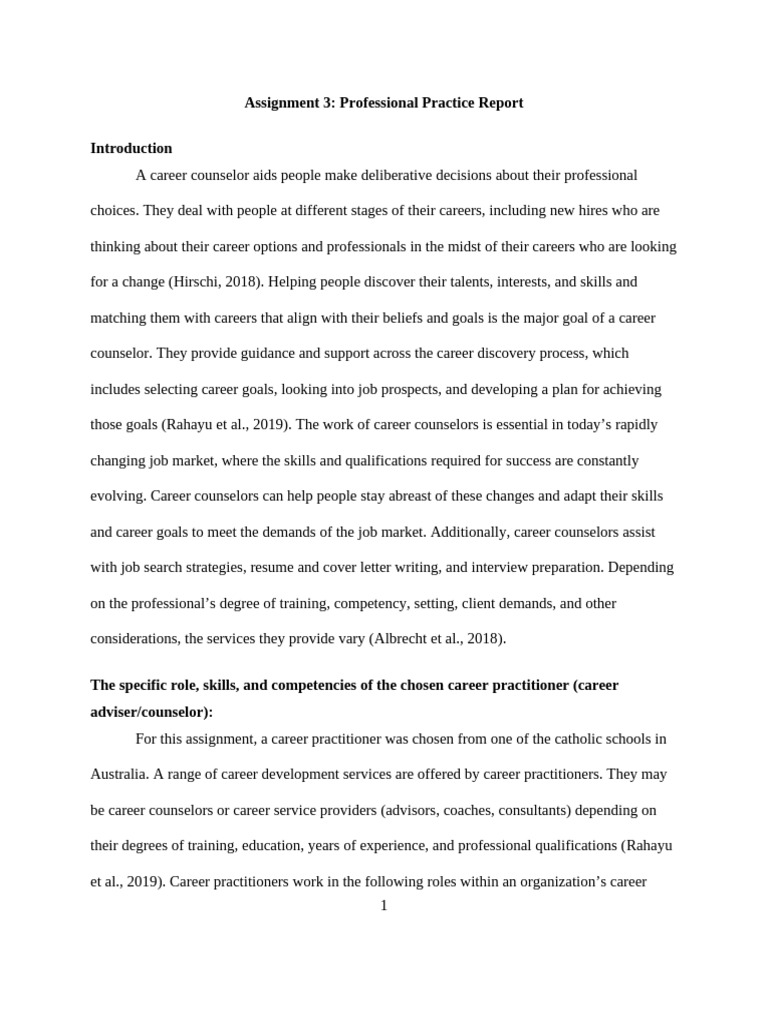 Assignment 3: Professional Practice Report

Introduction

A career counselor aids people make deliberative decisions about their professional choices. They deal with people at different stages of their careers, including new hires who are thinking about their career options and professionals in the midst of their careers who are looking for a change (Hirschi, 2018). Helping people discover their talents, interests, and skills and matching them with careers that align with their beliefs and goals is the major goal of a career counselor. They provide guidance and support across the career discovery process, which includes selecting career goals, looking into job prospects, and developing a plan for achieving those goals (Rahayu et al., 2019). The work of career counselors is essential in today's rapidly changing job market, where the skills and qualifications required for success are constantly evolving. Career counselors can help people stay abreast of these changes and adapt their skills and career goals to meet the demands of the job market. Additionally, career counselors assist with job search strategies, resume and cover letter writing, and interview preparation. Depending on the professional's degree of training, competency, setting, client demands, and other considerations, the services they provide vary (Albrecht et al., 2018).

The specific role, skills, and competencies of the chosen career practitioner (career adviser/counselor):

For this assignment, a career practitioner was chosen from one of the catholic schools in Australia. A range of career development services are offered by career practitioners. They may be career counselors or career service providers (advisors, coaches, consultants) depending on their degrees of training, education, years of experience, and professional qualifications (Rahayu et al., 2019). Career practitioners work in the following roles within an organization's career

1